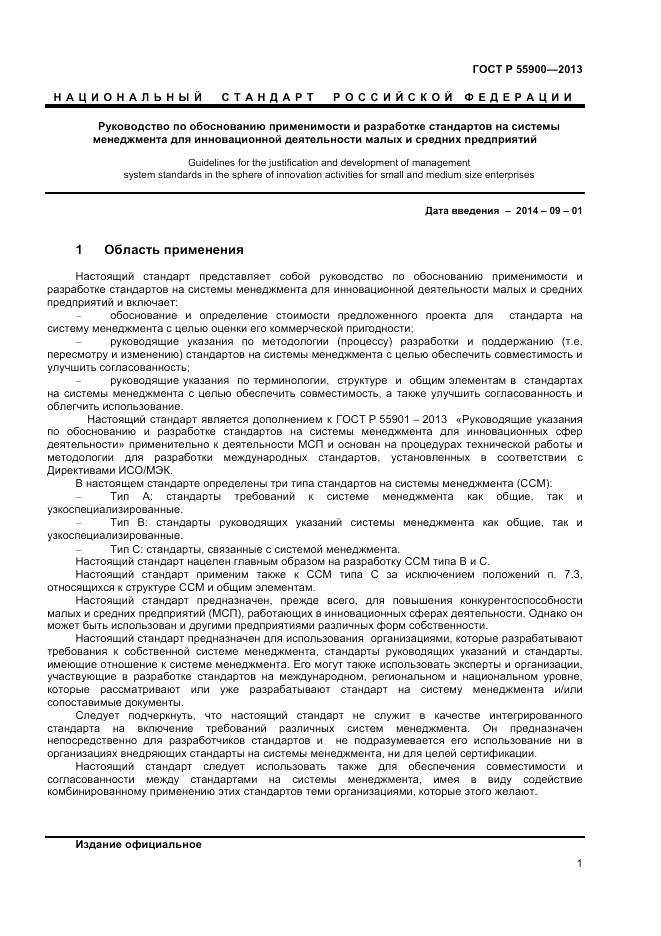 ГОСТ Р 55900—2013

НАЦИОНАЛЬНЫЙ СТАНДАРТ РОССИЙСКОЙ ФЕДЕРАЦИИ

Руководство по обоснованию применимости и разработке стандартов на системы менеджмента для инновационной деятельности малых и средних предприятий

Guidelines for the justification and development of management system standards in the sphere of innovation activities for small and medium size enterprises

Дата введения – 2014 – 09 – 01

1 Область применения

Настоящий стандарт представляет собой руководство по обоснованию применимости и разработке стандартов на системы менеджмента для инновационной деятельности малых и средних предприятий и включает:

– обоснование и определение стоимости предложенного проекта для стандарта на систему менеджмента с целью оценки его коммерческой пригодности;

– руководящие указания по методологии (процессу) разработки и поддержанию (т.е. пересмотру и изменению) стандартов на системы менеджмента с целью обеспечить совместимость и улучшить согласованность;

– руководящие указания по терминологии, структуре и общим элементам в стандартах на системы менеджмента с целью обеспечить совместимость, а также улучшить согласованность и облегчить использование.

Настоящий стандарт является дополнением к ГОСТ Р 55901 – 2013 «Руководящие указания по обоснованию и разработке стандартов на системы менеджмента для инновационных сфер деятельности» применительно к деятельности МСП и основан на процедурах технической работы и методологии для разработки международных стандартов, установленных в соответствии с Директивами ИСО/МЭК.

В настоящем стандарте определены три типа стандартов на системы менеджмента (ССМ):

– Тип А: стандарты требований к системе менеджмента как общие, так и узкоспециализированные.

– Тип В: стандарты руководящих указаний системы менеджмента как общие, так и узкоспециализированные.

– Тип С: стандарты, связанные с системой менеджмента.

Настоящий стандарт нацелен главным образом на разработку ССМ типа В и С.

Настоящий стандарт применим также к ССМ типа С за исключением положений п. 7.3, относящихся к структуре ССМ и общим элементам.

Настоящий стандарт предназначен, прежде всего, для повышения конкурентоспособности малых и средних предприятий (МСП), работающих в инновационных сферах деятельности. Однако он может быть использован и другими предприятиями различных форм собственности.

Настоящий стандарт предназначен для использования организациями, которые разрабатывают требования к собственной системе менеджмента, стандарты руководящих указаний и стандарты, имеющие отношение к системе менеджмента. Его могут также использовать эксперты и организации, участвующие в разработке стандартов на международном, региональном и национальном уровне, которые рассматривают или уже разрабатывают стандарт на систему менеджмента и/или сопоставимые документы.

Следует подчеркнуть, что настоящий стандарт не служит в качестве интегрированного стандарта на включение требований различных систем менеджмента. Он предназначен непосредственно для разработчиков стандартов и не подразумевается его использование ни в организациях внедряющих стандарты на системы менеджмента, ни для целей сертификации.

Настоящий стандарт следует использовать также для обеспечения совместимости и согласованности между стандартами на системы менеджмента, имея в виду содействие комбинированному применению этих стандартов теми организациями, которые этого желают.

Издание официальное

1